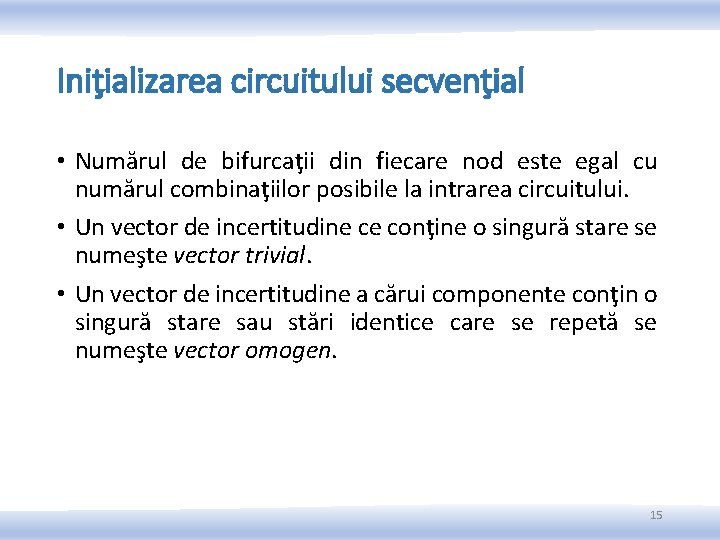 Iniţializarea circuitului secvenţial

• Numărul de bifurcaţii din fiecare nod este egal cu numărul combinaţiilor posibile la intrarea circuitului.

• Un vector de incertitudine ce conţine o singură stare se numeşte vector trivial.

• Un vector de incertitudine a cărui componente conţin o singură stare sau stări identice care se repetă se numeşte vector omogen.

15